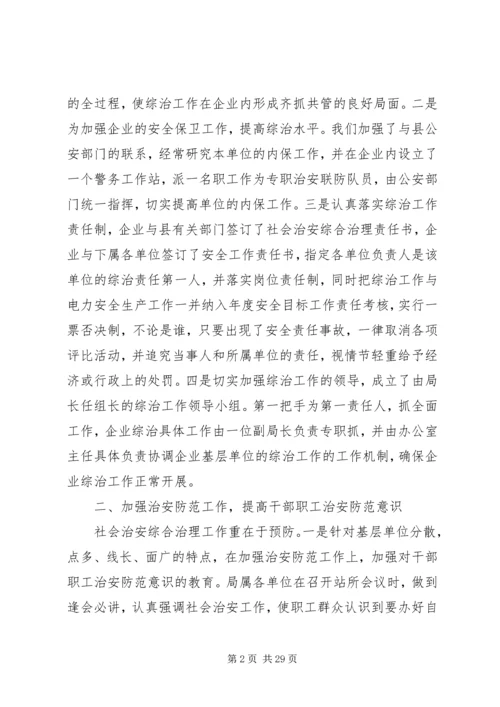 的全过程，使综治工作在企业内形成齐抓共管的良好局面。二是为加强企业的安全保卫工作，提高综治水平。我们加强了与县公安部门的联系，经常研究本单位的内保工作，并在企业内设立了一个警务工作站，派一名职工作为专职治安联防队员，由公安部门统一指挥，切实提高单位的内保工作。三是认真落实综治工作责任制，企业与县有关部门签订了社会治安综合治理责任书，企业与下属各单位签订了安全工作责任书，指定各单位负责人是该单位的综治责任第一人，并落实岗位责任制，同时把综治工作与电力安全生产工作一并纳入年度安全目标工作责任考核，实行一票否决制，不论是谁，只要出现了安全责任事故，一律取消各项评比活动，并追究当事人和所属单位的责任，视情节轻重给予经济或行政上的处罚。四是切实加强综治工作的领导，成立了由局长任组长的综治工作领导小组。第一把手为第一责任人，抓全面工作，企业综治具体工作由一位副局长负责专职抓，并由办公室主任具体负责协调企业基层单位的综治工作的工作机制，确保企业综治工作正常开展。

二、加强治安防范工作，提高干部职工治安防范意识

社会治安综合治理工作重在于预防。一是针对基层单位分散，点多、线长、面广的特点，在加强治安防范工作上，加强对干部职工治安防范意识的教育。局属各单位在召开站所会议时，做到逢会必讲，认真强调社会治安工作，使职工群众认识到要办好自

第 2 页 共 29 页